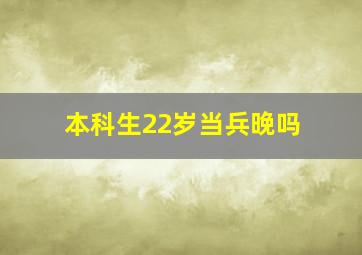 本科生22岁当兵晚吗